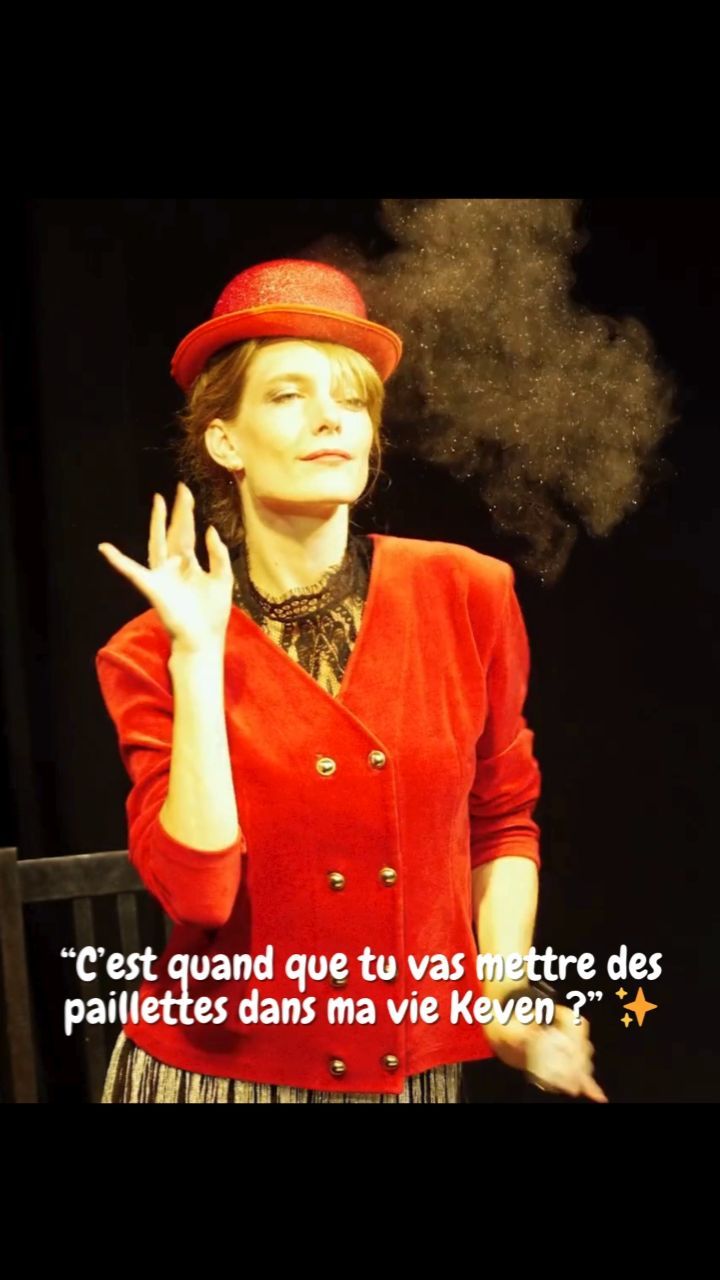 “C’est quand que tu vas mettre des paillettes dans ma vie Keven ?” ✨